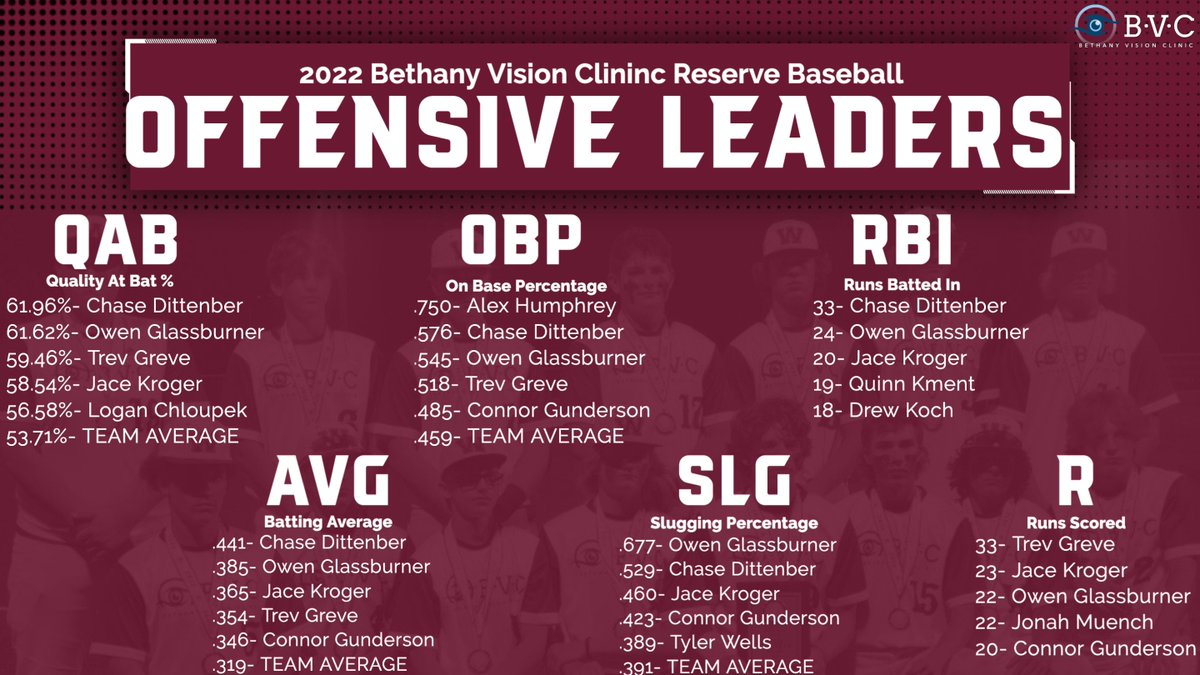 B·V·C
BETHANY VISION CLINIC

2022 Bethany Vision Clininc Reserve Baseball

OFFENSIVE LEADERS

QAB
Quality At Bat %
61.96%- Chase Dittenber
61.62%- Owen Glassburner
59.46%- Trev Greve
58.54%- Jace Kroger
56.58%- Logan Chloupek
53.71%- TEAM AVERAGE

OBP
On Base Percentage
.750- Alex Humphrey
.576- Chase Dittenber
.545- Owen Glassburner
.518- Trev Greve
.485- Connor Gunderson
.459- TEAM AVERAGE

RBI
Runs Batted In
33- Chase Dittenber
24- Owen Glassburner
20- Jace Kroger
19- Quinn Kment
18- Drew Koch

AVG
Batting Average
.441- Chase Dittenber
.385- Owen Glassburner
.365- Jace Kroger
.354- Trev Greve
.346- Connor Gunderson
.319- TEAM AVERAGE

SLG
Slugging Percentage
.677- Owen Glassburner
.529- Chase Dittenber
.460- Jace Kroger
.423- Connor Gunderson
.389- Tyler Wells
.391- TEAM AVERAGE

R
Runs Scored
33- Trev Greve
23- Jace Kroger
22- Owen Glassburner
22- Jonah Muench
20- Connor Gunderson